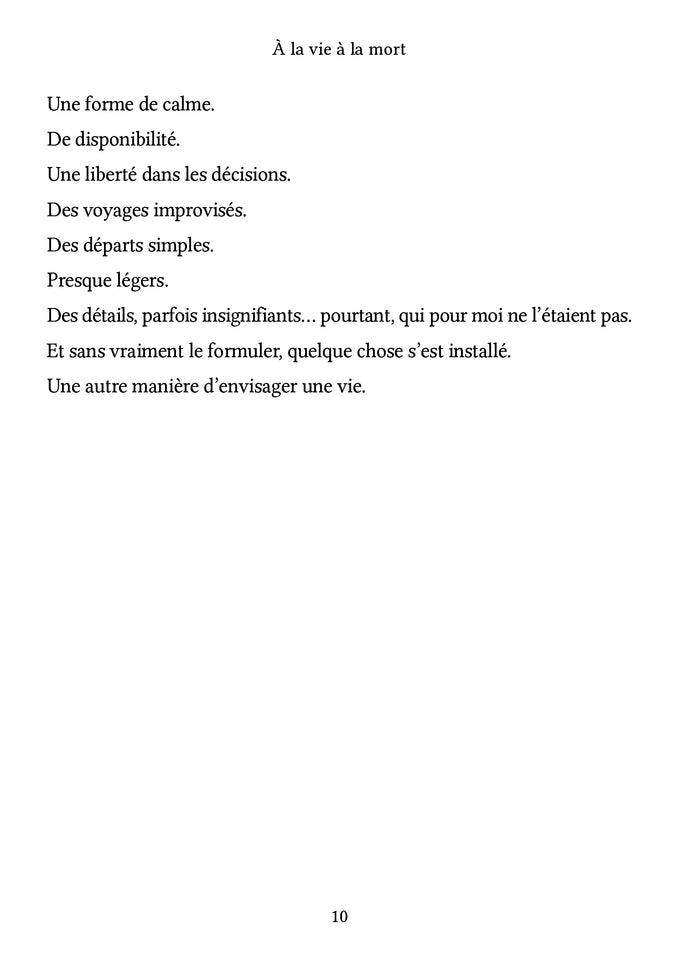 À la vie à la mort

Une forme de calme.

De disponibilité.

Une liberté dans les décisions.

Des voyages improvisés.

Des départs simples.

Presque légers.

Des détails, parfois insignifiants… pourtant, qui pour moi ne l’étaient pas.

Et sans vraiment le formuler, quelque chose s’est installé.

Une autre manière d’envisager une vie.

10